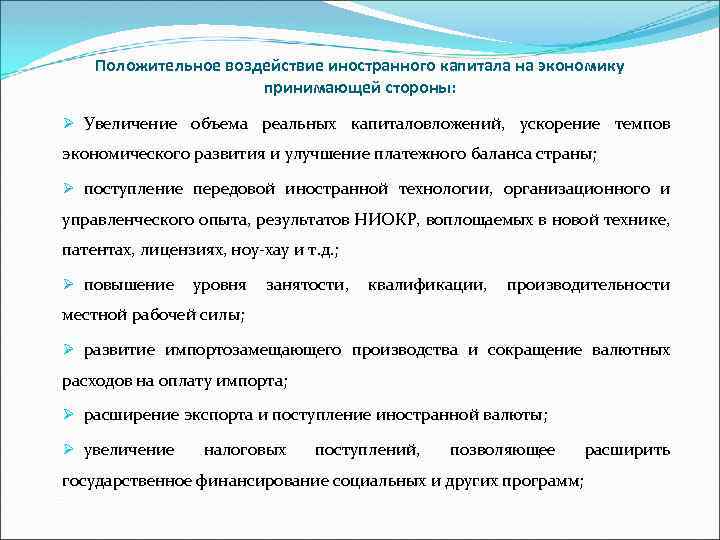 Положительное воздействие иностранного капитала на экономику принимающей стороны:

➢ Увеличение объема реальных капиталовложений, ускорение темпов экономического развития и улучшение платежного баланса страны;

➢ поступление передовой иностранной технологии, организационного и управленческого опыта, результатов НИОКР, воплощаемых в новой технике, патентах, лицензиях, ноу-хау и т.д.;

➢ повышение уровня занятости, квалификации, производительности местной рабочей силы;

➢ развитие импортозамещающего производства и сокращение валютных расходов на оплату импорта;

➢ расширение экспорта и поступление иностранной валюты;

➢ увеличение налоговых поступлений, позволяющее расширить государственное финансирование социальных и других программ;